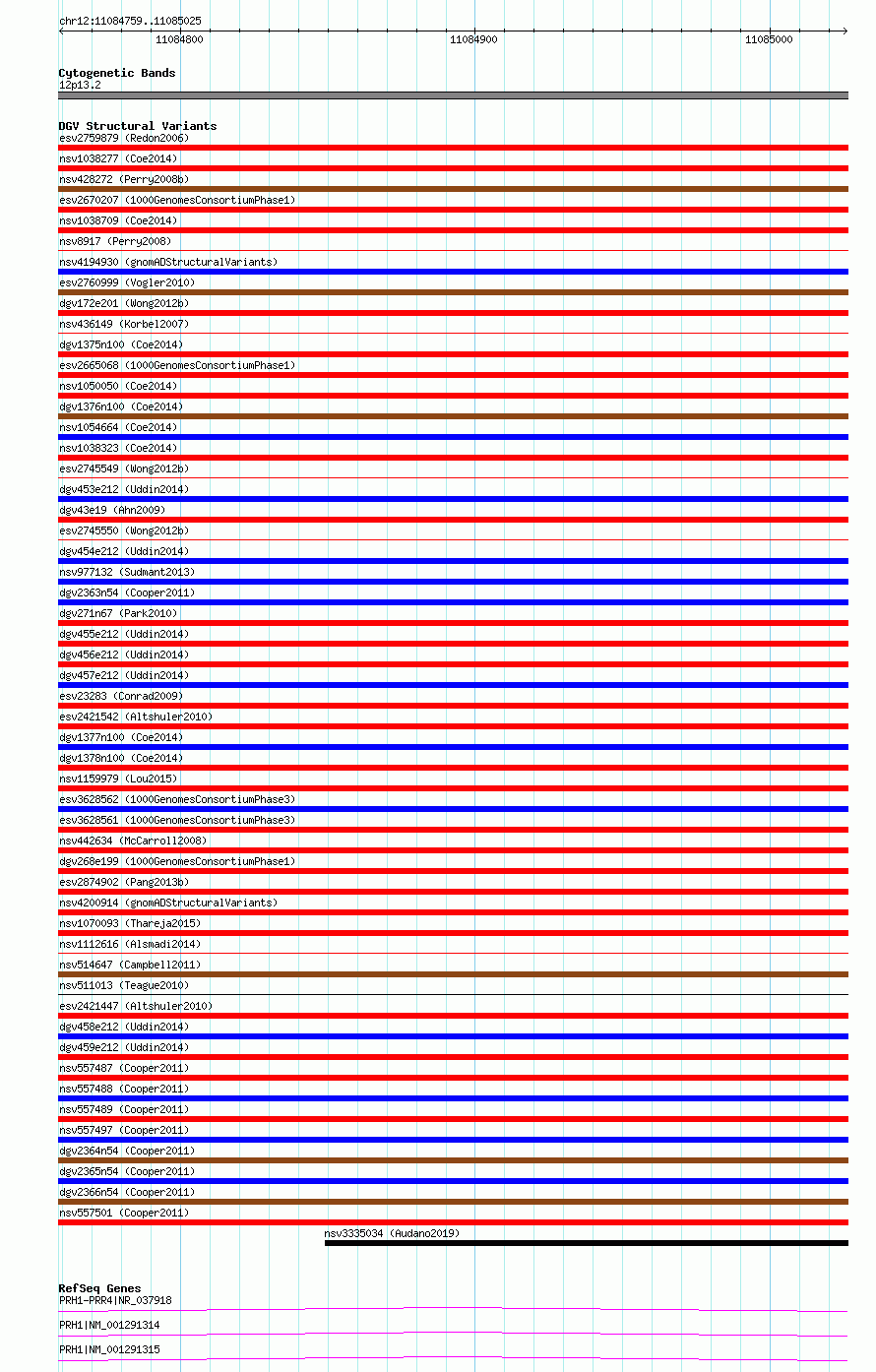 chr12:11084759..11085025
11084800
11084900
11085000

Cytogenetic Bands
12p13.2

DGV Structural Variants
esv2759879 (Redon2006)
nsv1038277 (Coe2014)
nsv428272 (Perry2008b)
esv2670207 (1000GenomesConsortiumPhase1)
nsv1038709 (Coe2014)
nsv8917 (Perry2008)
nsv4194930 (gnomADStructuralVariants)
esv2760999 (Vogler2010)
dgv172e201 (Wong2012b)
nsv436149 (Korbel2007)
dgv1375n100 (Coe2014)
esv2665068 (1000GenomesConsortiumPhase1)
nsv1050050 (Coe2014)
dgv1376n100 (Coe2014)
nsv1054664 (Coe2014)
nsv1038323 (Coe2014)
esv2745549 (Wong2012b)
dgv453e212 (Uddin2014)
dgv43e19 (Ahn2009)
esv2745550 (Wong2012b)
dgv454e212 (Uddin2014)
nsv977132 (Sudmant2013)
dgv2363n54 (Cooper2011)
dgv271n67 (Park2010)
dgv455e212 (Uddin2014)
dgv456e212 (Uddin2014)
dgv457e212 (Uddin2014)
esv23283 (Conrad2009)
esv2421542 (Altshuler2010)
dgv1377n100 (Coe2014)
dgv1378n100 (Coe2014)
nsv1159979 (Lou2015)
esv3628562 (1000GenomesConsortiumPhase3)
esv3628561 (1000GenomesConsortiumPhase3)
nsv442634 (McCarroll2008)
dgv268e199 (1000GenomesConsortiumPhase1)
esv2874902 (Pang2013b)
nsv4200914 (gnomADStructuralVariants)
nsv1070093 (Thareja2015)
nsv1112616 (Alsmadi2014)
nsv514647 (Campbell2011)
nsv511013 (Teague2010)
esv2421447 (Altshuler2010)
dgv458e212 (Uddin2014)
dgv459e212 (Uddin2014)
nsv557487 (Cooper2011)
nsv557488 (Cooper2011)
nsv557489 (Cooper2011)
nsv557497 (Cooper2011)
dgv2364n54 (Cooper2011)
dgv2365n54 (Cooper2011)
dgv2366n54 (Cooper2011)
nsv557501 (Cooper2011)
nsv3335034 (Audano2019)

RefSeq Genes
PRH1-PRR4|NR_037918
PRH1|NM_001291314
PRH1|NM_001291315